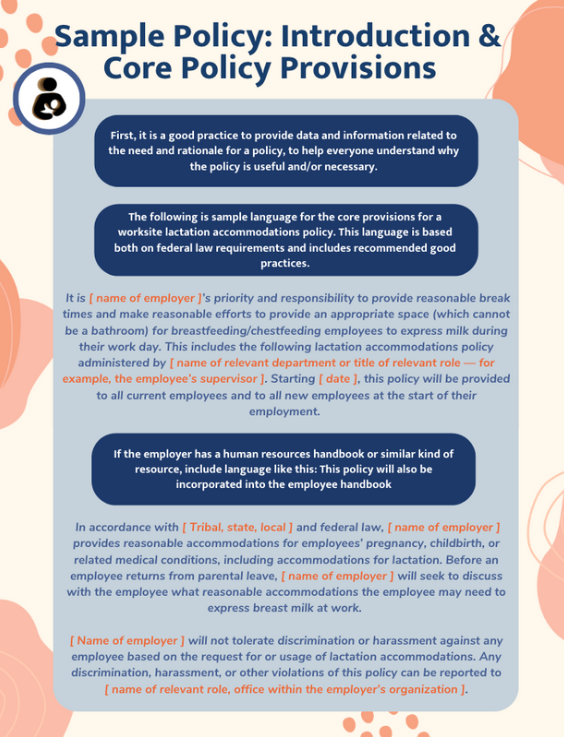 Sample Policy: Introduction & Core Policy Provisions

First, it is a good practice to provide data and information related to the need and rationale for a policy, to help everyone understand why the policy is useful and/or necessary.

The following is sample language for the core provisions for a worksite lactation accommodations policy. This language is based both on federal law requirements and includes recommended good practices.

It is [ name of employer ]'s priority and responsibility to provide reasonable break times and make reasonable efforts to provide an appropriate space (which cannot be a bathroom) for breastfeeding/chestfeeding employees to express milk during their work day. This includes the following lactation accommodations policy administered by [ name of relevant department or title of relevant role — for example, the employee's supervisor ]. Starting [ date ], this policy will be provided to all current employees and to all new employees at the start of their employment.

If the employer has a human resources handbook or similar kind of resource, include language like this: This policy will also be incorporated into the employee handbook

In accordance with [ Tribal, state, local ] and federal law, [ name of employer ] provides reasonable accommodations for employees' pregnancy, childbirth, or related medical conditions, including accommodations for lactation. Before an employee returns from parental leave, [ name of employer ] will seek to discuss with the employee what reasonable accommodations the employee may need to express breast milk at work.

[ Name of employer ] will not tolerate discrimination or harassment against any employee based on the request for or usage of lactation accommodations. Any discrimination, harassment, or other violations of this policy can be reported to [ name of relevant role, office within the employer's organization ].